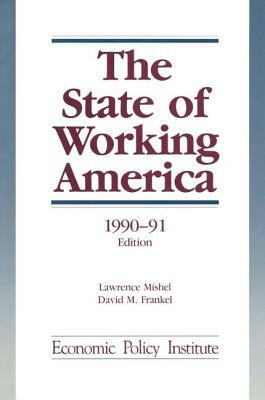 The State of Working America

1990–91
Edition

Lawrence Mishel
David M. Frankel

Economic Policy Institute